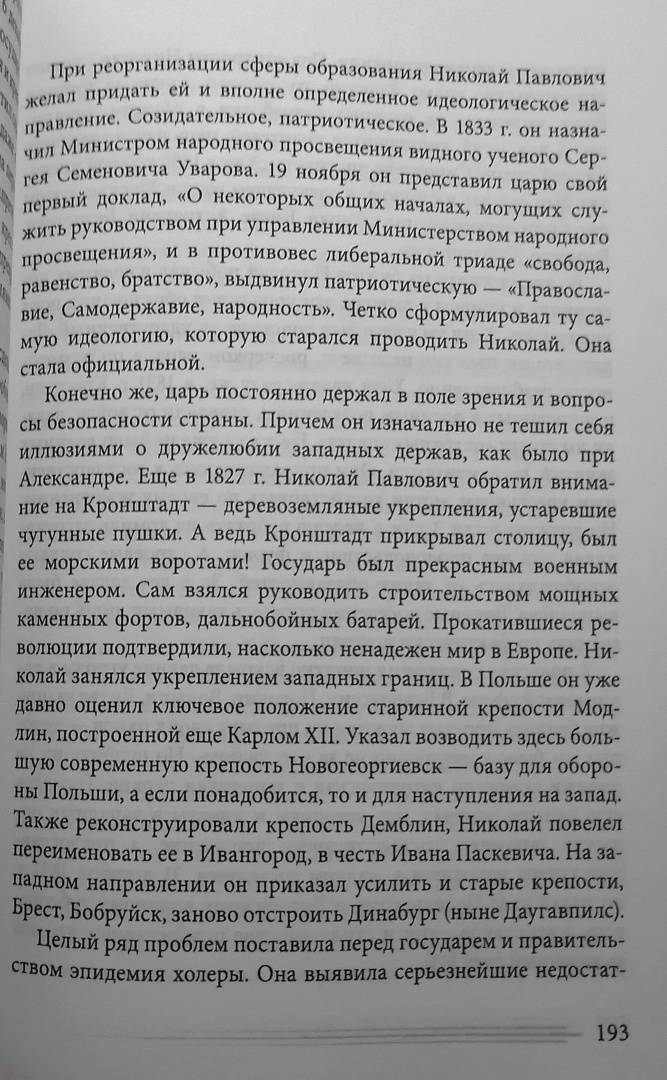 При реорганизации сферы образования Николай Павлович желал придать ей и вполне определенное идеологическое направление. Созидательное, патриотическое. В 1833 г. он назначил Министром народного просвещения видного ученого Сергея Семеновича Уварова. 19 ноября он представил царю свой первый доклад, «О некоторых общих началах, могущих служить руководством при управлении Министерством народного просвещения», и в противовес либеральной триаде «свобода, равенство, братство», выдвинул патриотическую — «Православие, Самодержавие, народность». Четко сформулировал ту самую идеологию, которую старался проводить Николай. Она стала официальной.

Конечно же, царь постоянно держал в поле зрения и вопросы безопасности страны. Причем он изначально не тешил себя иллюзиями о дружелюбии западных держав, как было при Александре. Еще в 1827 г. Николай Павлович обратил внимание на Кронштадт — деревоземляные укрепления, устаревшие чугунные пушки. А ведь Кронштадт прикрывал столицу, был ее морскими воротами! Государь был прекрасным военным инженером. Сам взялся руководить строительством мощных каменных фортов, дальнобойных батарей. Прокатившиеся революции подтвердили, насколько ненадежен мир в Европе. Николай занялся укреплением западных границ. В Польше он уже давно оценил ключевое положение старинной крепости Модлин, построенной еще Карлом XII. Указал возводить здесь большую современную крепость Новогеоргиевск — базу для обороны Польши, а если понадобится, то и для наступления на запад. Также реконструировали крепость Демблин, Николай повелел переименовать ее в Ивангород, в честь Ивана Паскевича. На западном направлении он приказал усилить и старые крепости, Брест, Бобруйск, заново отстроить Динабург (ныне Даугавпилс).

Целый ряд проблем поставила перед государем и правительством эпидемия холеры. Она выявила серьезнейшие недостат-

193